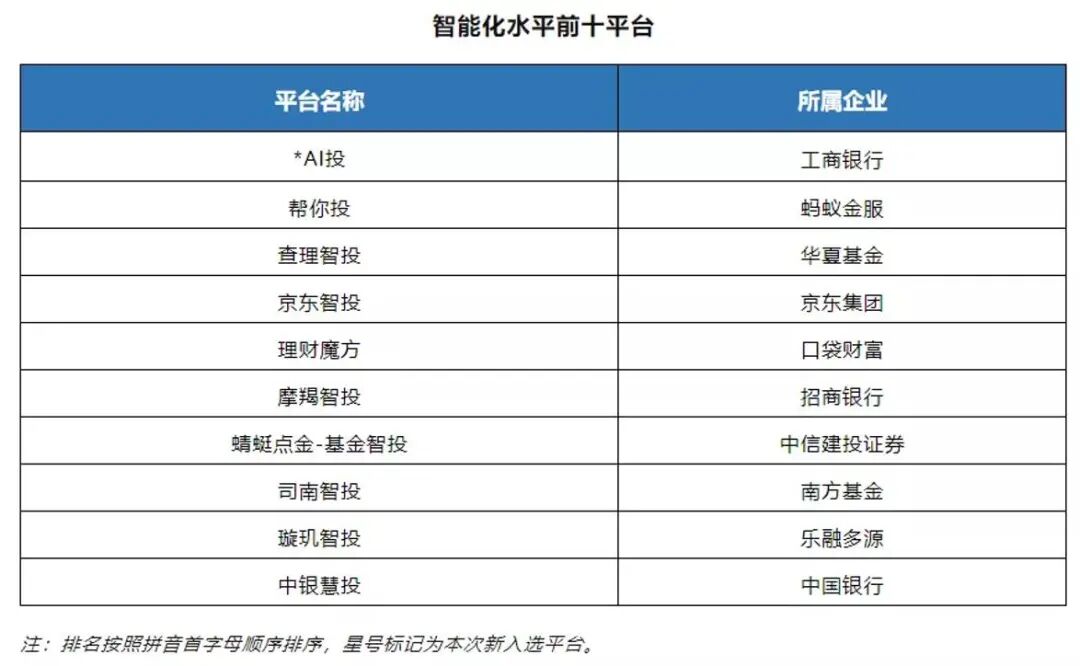 智能化水平前十平台

| 平台名称 | 所属企业 |
|---|---|
| *AI投 | 工商银行 |
| 帮你投 | 蚂蚁金服 |
| 查理智投 | 华夏基金 |
| 京东智投 | 京东集团 |
| 理财魔方 | 口袋财富 |
| 摩羯智投 | 招商银行 |
| 蜻蜓点金-基金智投 | 中信建投证券 |
| 司南智投 | 南方基金 |
| 璇玑智投 | 乐融多源 |
| 中银慧投 | 中国银行 |

注：排名按照拼音首字母顺序排序，星号标记为本次新入选平台。